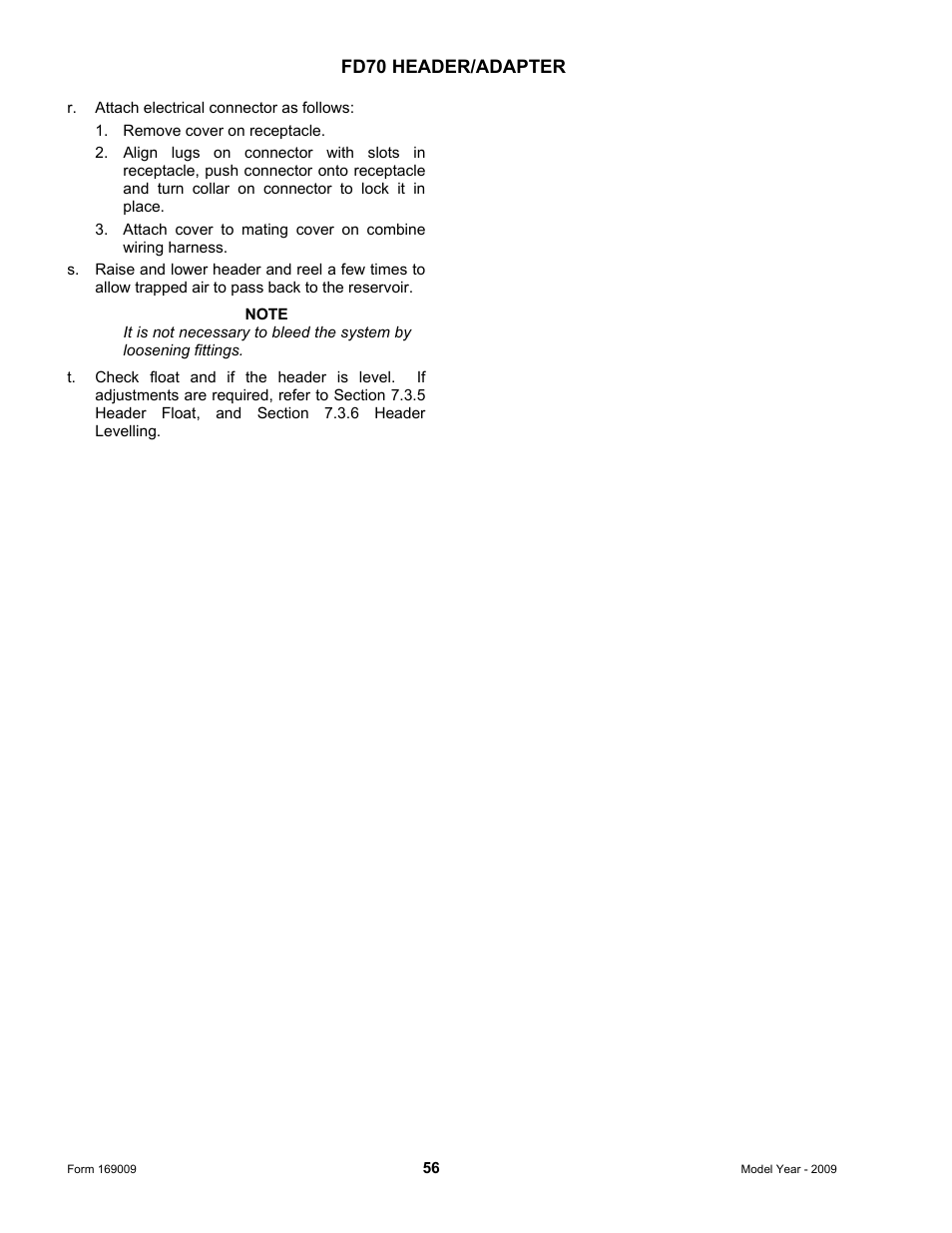 FD70 HEADER/ADAPTER

r. Attach electrical connector as follows:

1. Remove cover on receptacle.

2. Align lugs on connector with slots in receptacle, push connector onto receptacle and turn collar on connector to lock it in place.

3. Attach cover to mating cover on combine wiring harness.

s. Raise and lower header and reel a few times to allow trapped air to pass back to the reservoir.

NOTE

It is not necessary to bleed the system by loosening fittings.

t. Check float and if the header is level. If adjustments are required, refer to Section 7.3.5 Header Float, and Section 7.3.6 Header Levelling.

Form 169009

56

Model Year - 2009